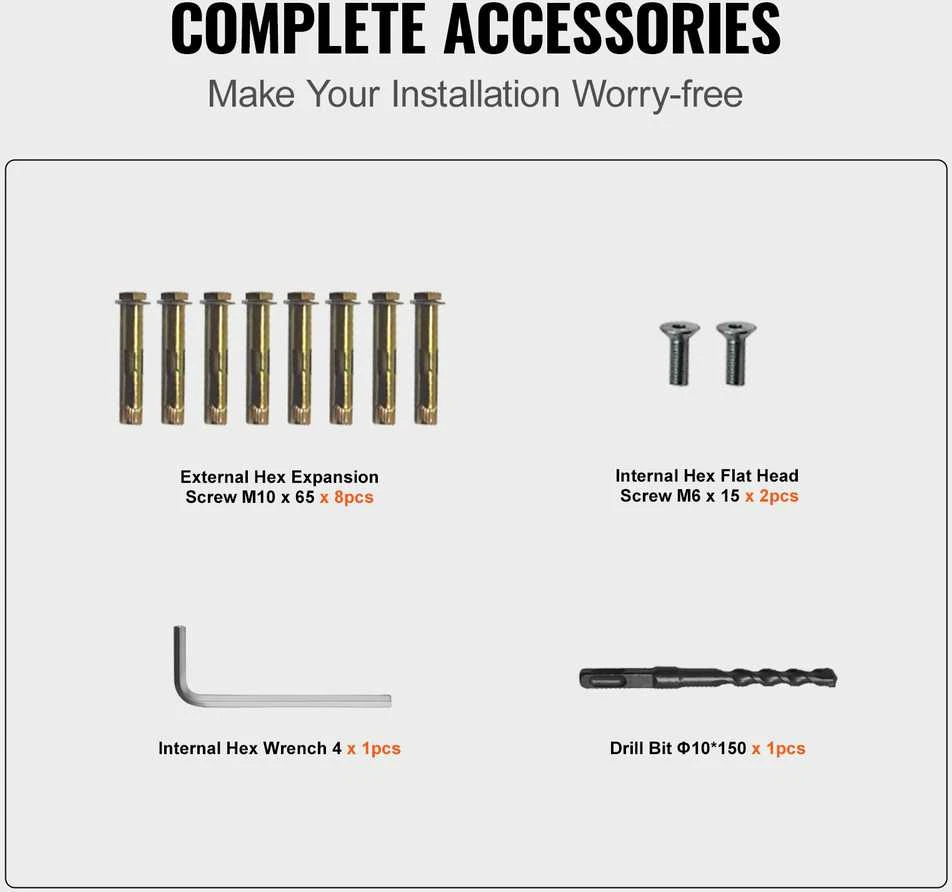 COMPLETE ACCESSORIES

Make Your Installation Worry-free

External Hex Expansion
Screw M10 x 65 x 8pcs

Internal Hex Flat Head
Screw M6 x 15 x 2pcs

Internal Hex Wrench 4 x 1pcs

Drill Bit Φ10*150 x 1pcs